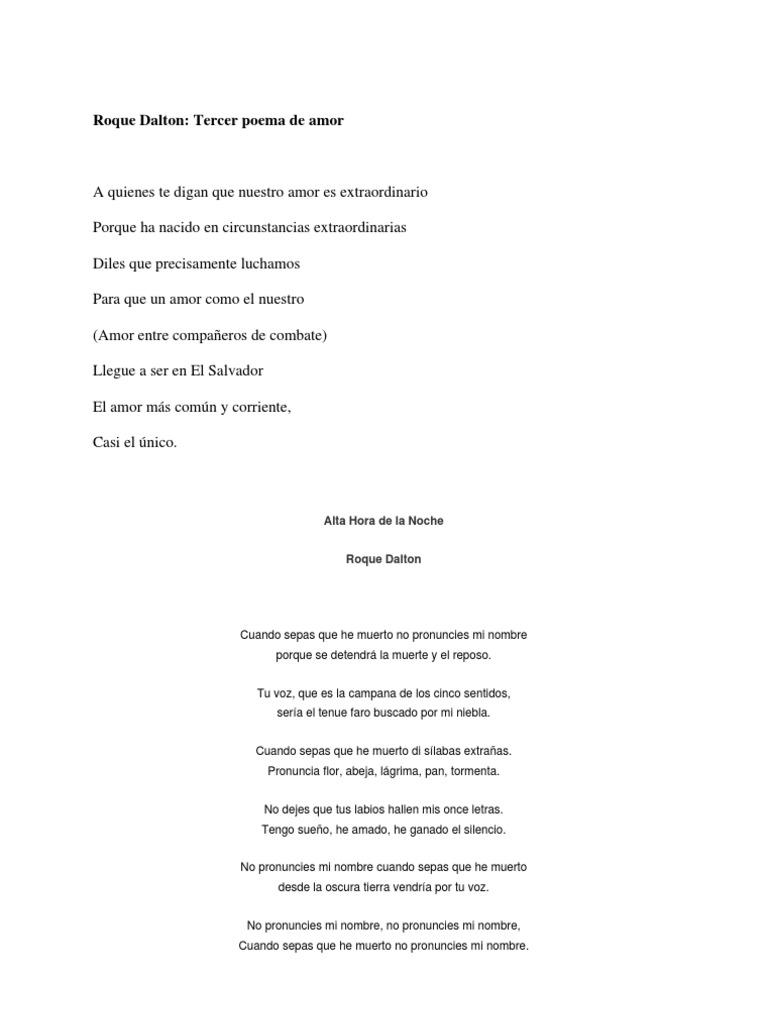 Roque Dalton: Tercer poema de amor

A quienes te digan que nuestro amor es extraordinario

Porque ha nacido en circunstancias extraordinarias

Diles que precisamente luchamos

Para que un amor como el nuestro

(Amor entre compañeros de combate)

Llegue a ser en El Salvador

El amor más común y corriente,

Casi el único.

Alta Hora de la Noche

Roque Dalton

Cuando sepas que he muerto no pronuncies mi nombre
porque se detendrá la muerte y el reposo.

Tu voz, que es la campana de los cinco sentidos,
sería el tenue faro buscado por mi niebla.

Cuando sepas que he muerto di sílabas extrañas.
Pronuncia flor, abeja, lágrima, pan, tormenta.

No dejes que tus labios hallen mis once letras.
Tengo sueño, he amado, he ganado el silencio.

No pronuncies mi nombre cuando sepas que he muerto
desde la oscura tierra vendría por tu voz.

No pronuncies mi nombre, no pronuncies mi nombre,
Cuando sepas que he muerto no pronuncies mi nombre.